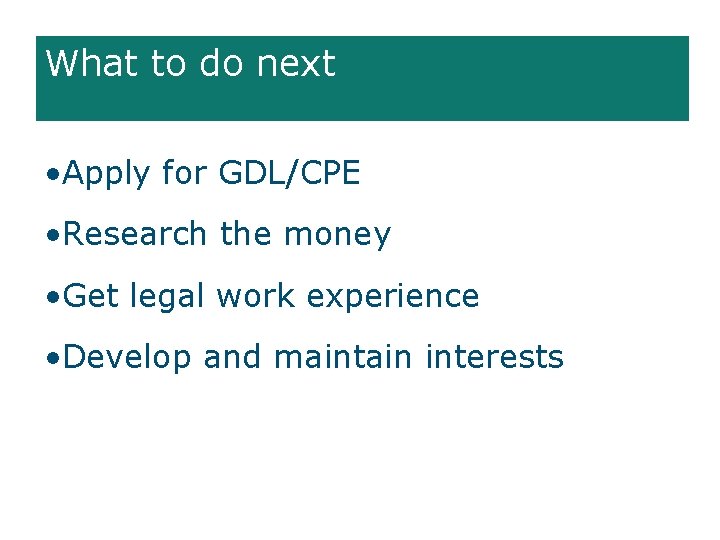 What to do next

•Apply for GDL/CPE

•Research the money

•Get legal work experience

•Develop and maintain interests